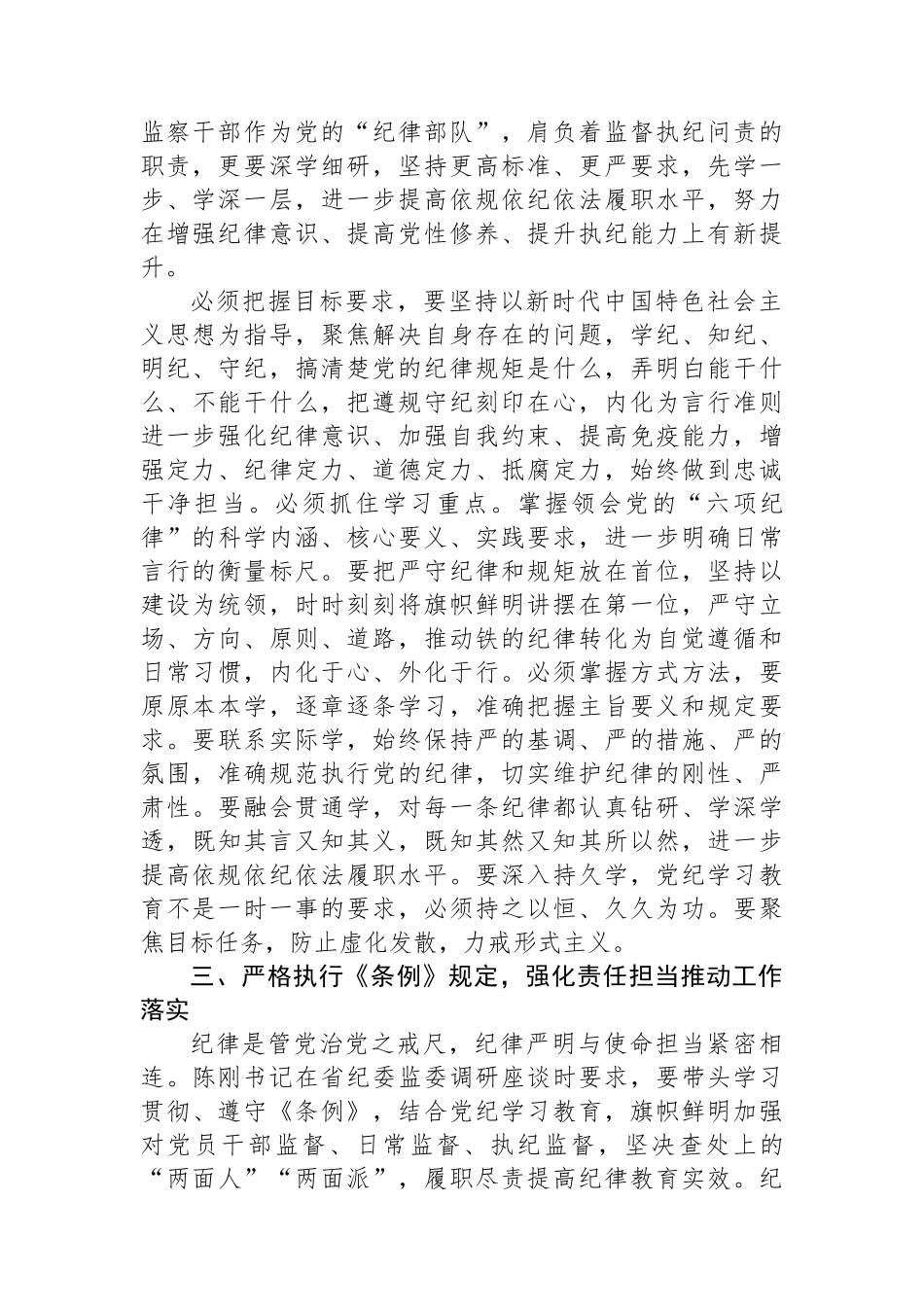 监察干部作为党的“纪律部队”，肩负着监督执纪问责的职责，更要深学细研，坚持更高标准、更严要求，先学一步、学深一层，进一步提高依规依纪依法履职水平，努力在增强纪律意识、提高党性修养、提升执纪能力上有新提升。

必须把握目标要求，要坚持以新时代中国特色社会主义思想为指导，聚焦解决自身存在的问题，学纪、知纪、明纪、守纪，搞清楚党的纪律规矩是什么，弄明白能干什么、不能干什么，把遵规守纪刻印在心，内化为言行准则进一步强化纪律意识、加强自我约束、提高免疫能力，增强定力、纪律定力、道德定力、抵腐定力，始终做到忠诚干净担当。必须抓住学习重点。掌握领会党的“六项纪律”的科学内涵、核心要义、实践要求，进一步明确日常言行的衡量标尺。要把严守纪律和规矩放在首位，坚持以建设为统领，时时刻刻将旗帜鲜明讲摆在第一位，严守立场、方向、原则、道路，推动铁的纪律转化为自觉遵循和日常习惯，内化于心、外化于行。必须掌握方式方法，要原原本本学，逐章逐条学习，准确把握主旨要义和规定要求。要联系实际学，始终保持严的基调、严的措施、严的氛围，准确规范执行党的纪律，切实维护纪律的刚性、严肃性。要融会贯通学，对每一条纪律都认真钻研、学深学透，既知其言又知其义，既知其然又知其所以然，进一步提高依规依纪依法履职水平。要深入持久学，党纪学习教育不是一时一事的要求，必须持之以恒、久久为功。要聚焦目标任务，防止虚化发散，力戒形式主义。

三、严格执行《条例》规定，强化责任担当推动工作落实

纪律是管党治党之戒尺，纪律严明与使命担当紧密相连。陈刚书记在省纪委监委调研座谈时要求，要带头学习贯彻、遵守《条例》，结合党纪学习教育，旗帜鲜明加强对党员干部监督、日常监督、执纪监督，坚决查处上的“两面人”“两面派”，履职尽责提高纪律教育实效。纪